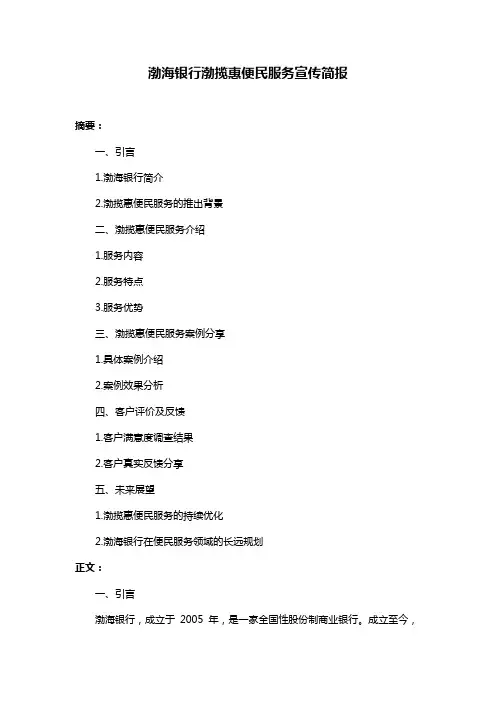 渤海银行渤揽惠便民服务宣传简报

摘要：

一、引言

1.渤海银行简介

2.渤揽惠便民服务的推出背景

二、渤揽惠便民服务介绍

1.服务内容

2.服务特点

3.服务优势

三、渤揽惠便民服务案例分享

1.具体案例介绍

2.案例效果分析

四、客户评价及反馈

1.客户满意度调查结果

2.客户真实反馈分享

五、未来展望

1.渤揽惠便民服务的持续优化

2.渤海银行在便民服务领域的长远规划

正文：

一、引言

渤海银行，成立于 2005 年，是一家全国性股份制商业银行。成立至今，